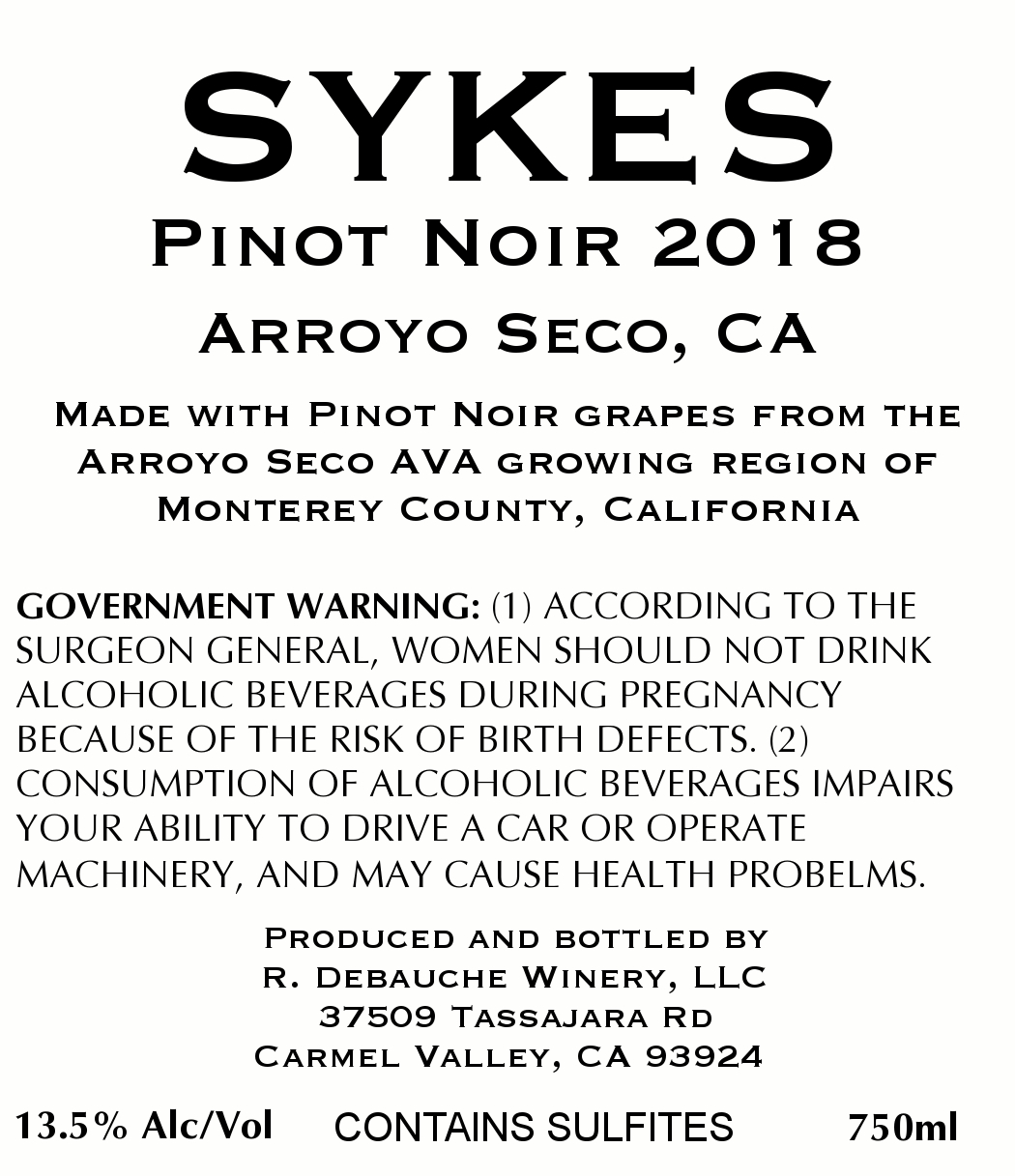 SYKES
Pinot Noir 2018
Arroyo Seco, CA

Made with Pinot Noir grapes from the Arroyo Seco AVA growing region of Monterey County, California

GOVERNMENT WARNING: (1) ACCORDING TO THE SURGEON GENERAL, WOMEN SHOULD NOT DRINK ALCOHOLIC BEVERAGES DURING PREGNANCY BECAUSE OF THE RISK OF BIRTH DEFECTS. (2) CONSUMPTION OF ALCOHOLIC BEVERAGES IMPAIRS YOUR ABILITY TO DRIVE A CAR OR OPERATE MACHINERY, AND MAY CAUSE HEALTH PROBELMS.

Produced and bottled by
R. Debauche Winery, LLC
37509 Tassajara Rd
Carmel Valley, CA 93924

13.5% Alc/Vol CONTAINS SULFITES 750ml